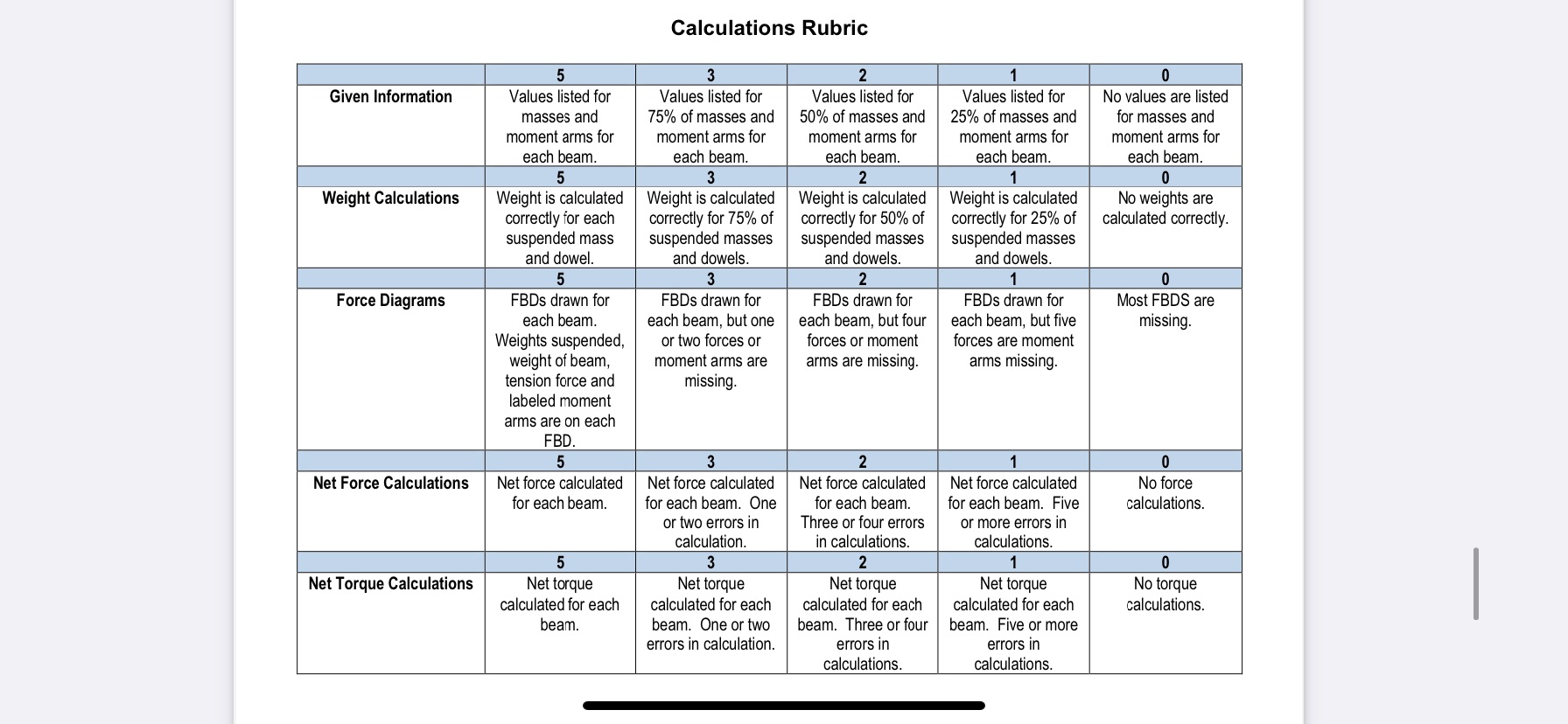 Calculations Rubric

| | 5 | 3 | 2 | 1 | 0 |
|---|---|---|---|---|---|
| Given Information | Values listed for masses and moment arms for each beam. | Values listed for 75% of masses and moment arms for each beam. | Values listed for 50% of masses and moment arms for each beam. | Values listed for 25% of masses and moment arms for each beam. | No values are listed for masses and moment arms for each beam. |
| | 5 | 3 | 2 | 1 | 0 |
| Weight Calculations | Weight is calculated correctly for each suspended mass and dowel. | Weight is calculated correctly for 75% of suspended masses and dowels. | Weight is calculated correctly for 50% of suspended masses and dowels. | Weight is calculated correctly for 25% of suspended masses and dowels. | No weights are calculated correctly. |
| | 5 | 3 | 2 | 1 | 0 |
| Force Diagrams | FBDs drawn for each beam. Weights suspended, weight of beam, tension force and labeled moment arms are on each FBD. | FBDs drawn for each beam, but one or two forces or moment arms are missing. | FBDs drawn for each beam, but four forces or moment arms are missing. | FBDs drawn for each beam, but five forces are moment arms missing. | Most FBDS are missing. |
| | 5 | 3 | 2 | 1 | 0 |
| Net Force Calculations | Net force calculated for each beam. | Net force calculated for each beam. One or two errors in calculation. | Net force calculated for each beam. Three or four errors in calculations. | Net force calculated for each beam. Five or more errors in calculations. | No force calculations. |
| | 5 | 3 | 2 | 1 | 0 |
| Net Torque Calculations | Net torque calculated for each beam. | Net torque calculated for each beam. One or two errors in calculation. | Net torque calculated for each beam. Three or four errors in calculations. | Net torque calculated for each beam. Five or more errors in calculations. | No torque calculations. |